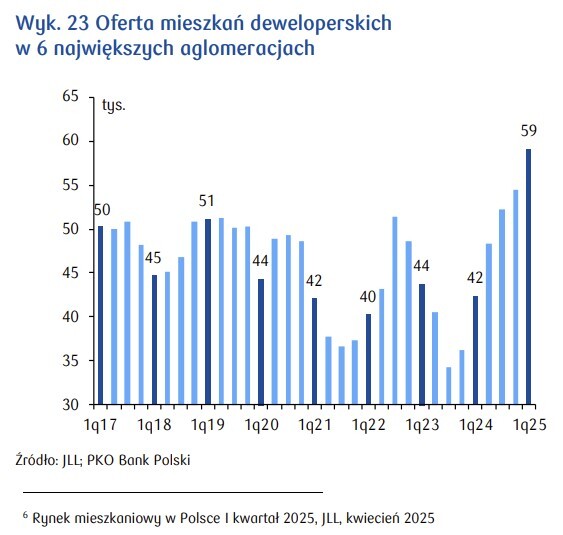 Wyk. 23 Oferta mieszkań deweloperskich w 6 największych aglomeracjach

65
60
55
50
45
40
35
30

tys.

50
45
51
44
42
40
44
42
59

1q17
1q18
1q19
1q20
1q21
1q22
1q23
1q24
1q25

Źródło: JLL; PKO Bank Polski

$^6$ Rynek mieszkaniowy w Polsce I kwartał 2025, JLL, kwiecień 2025